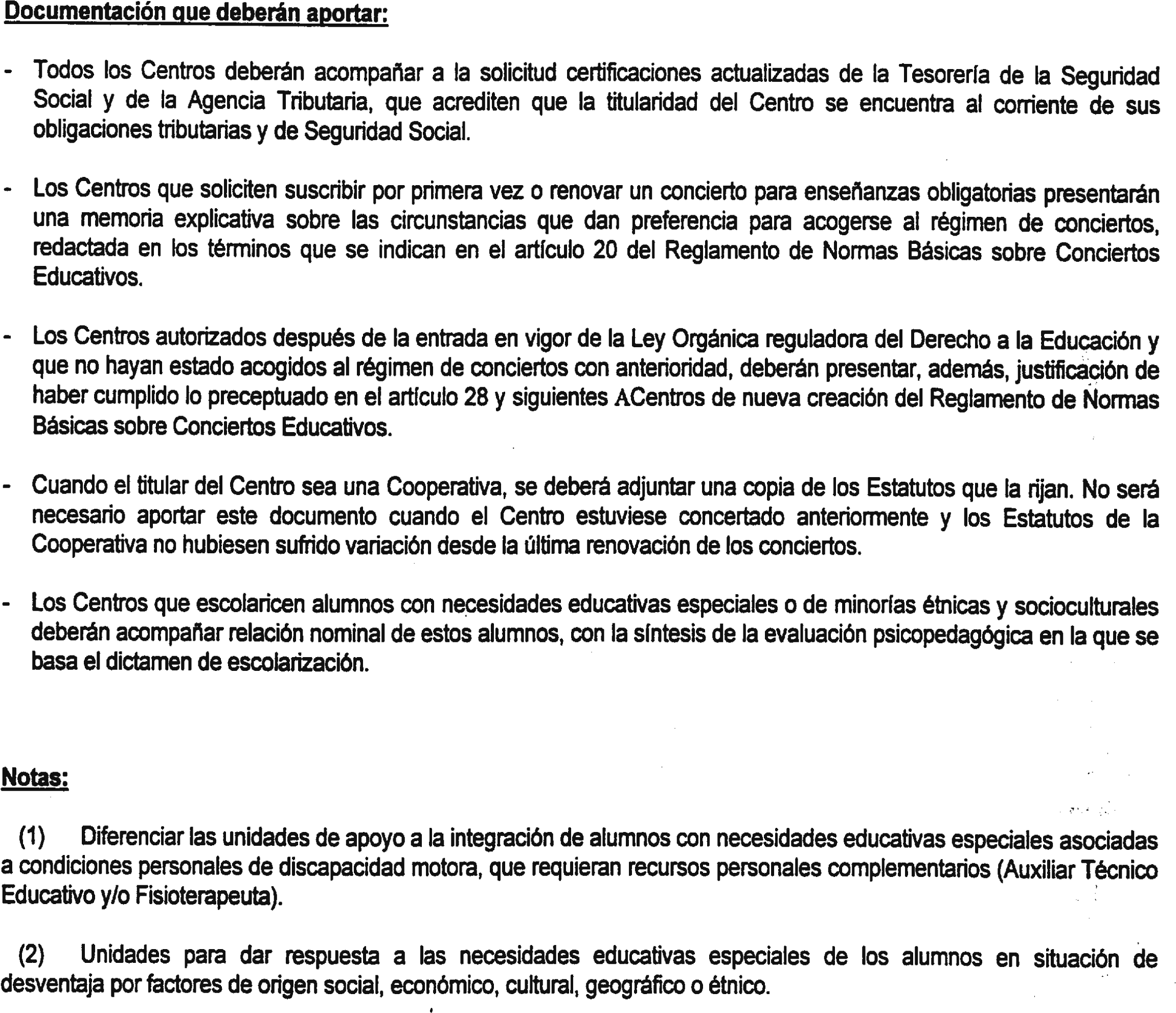 Documentación que deberán aportar:

- Todos los Centros deberán acompañar a la solicitud certificaciones actualizadas de la Tesorería de la Seguridad Social y de la Agencia Tributaria, que acrediten que la titularidad del Centro se encuentra al corriente de sus obligaciones tributarias y de Seguridad Social.

- Los Centros que soliciten suscribir por primera vez o renovar un concierto para enseñanzas obligatorias presentarán una memoria explicativa sobre las circunstancias que dan preferencia para acogerse al régimen de conciertos, redactada en los términos que se indican en el artículo 20 del Reglamento de Normas Básicas sobre Conciertos Educativos.

- Los Centros autorizados después de la entrada en vigor de la Ley Orgánica reguladora del Derecho a la Educación y que no hayan estado acogidos al régimen de conciertos con anterioridad, deberán presentar, además, justificación de haber cumplido lo preceptuado en el artículo 28 y siguientes ACentros de nueva creación del Reglamento de Normas Básicas sobre Conciertos Educativos.

- Cuando el titular del Centro sea una Cooperativa, se deberá adjuntar una copia de los Estatutos que la rijan. No será necesario aportar este documento cuando el Centro estuviese concertado anteriormente y los Estatutos de la Cooperativa no hubiesen sufrido variación desde la última renovación de los conciertos.

- Los Centros que escolaricen alumnos con necesidades educativas especiales o de minorías étnicas y socioculturales deberán acompañar relación nominal de estos alumnos, con la síntesis de la evaluación psicopedagógica en la que se basa el dictamen de escolarización.

Notas:

(1) Diferenciar las unidades de apoyo a la integración de alumnos con necesidades educativas especiales asociadas a condiciones personales de discapacidad motora, que requieran recursos personales complementarios (Auxiliar Técnico Educativo y/o Fisioterapeuta).

(2) Unidades para dar respuesta a las necesidades educativas especiales de los alumnos en situación de desventaja por factores de origen social, económico, cultural, geográfico o étnico.